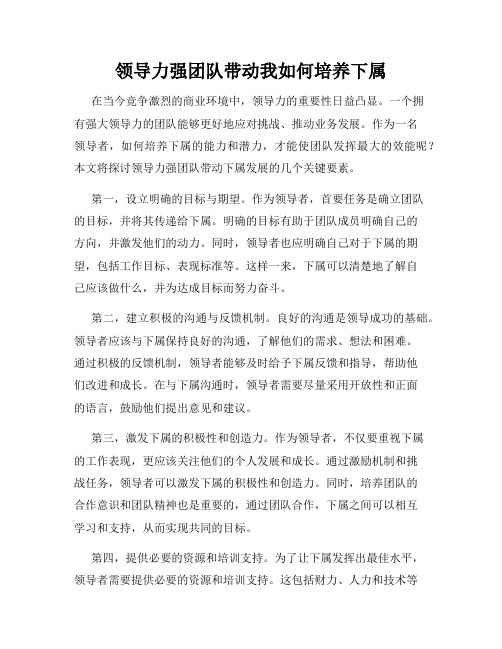 领导力强团队带动我如何培养下属

在当今竞争激烈的商业环境中，领导力的重要性日益凸显。一个拥有强大领导力的团队能够更好地应对挑战、推动业务发展。作为一名领导者，如何培养下属的能力和潜力，才能使团队发挥最大的效能呢？本文将探讨领导力强团队带动下属发展的几个关键要素。

第一，设立明确的目标与期望。作为领导者，首要任务是确立团队的目标，并将其传递给下属。明确的目标有助于团队成员明确自己的方向，并激发他们的动力。同时，领导者也应明确自己对于下属的期望，包括工作目标、表现标准等。这样一来，下属可以清楚地了解自己应该做什么，并为达成目标而努力奋斗。

第二，建立积极的沟通与反馈机制。良好的沟通是领导成功的基础。领导者应该与下属保持良好的沟通，了解他们的需求、想法和困难。通过积极的反馈机制，领导者能够及时给予下属反馈和指导，帮助他们改进和成长。在与下属沟通时，领导者需要尽量采用开放性和正面的语言，鼓励他们提出意见和建议。

第三，激发下属的积极性和创造力。作为领导者，不仅要重视下属的工作表现，更应该关注他们的个人发展和成长。通过激励机制和挑战任务，领导者可以激发下属的积极性和创造力。同时，培养团队的合作意识和团队精神也是重要的，通过团队合作，下属之间可以相互学习和支持，从而实现共同的目标。

第四，提供必要的资源和培训支持。为了让下属发挥出最佳水平，领导者需要提供必要的资源和培训支持。这包括财力、人力和技术等